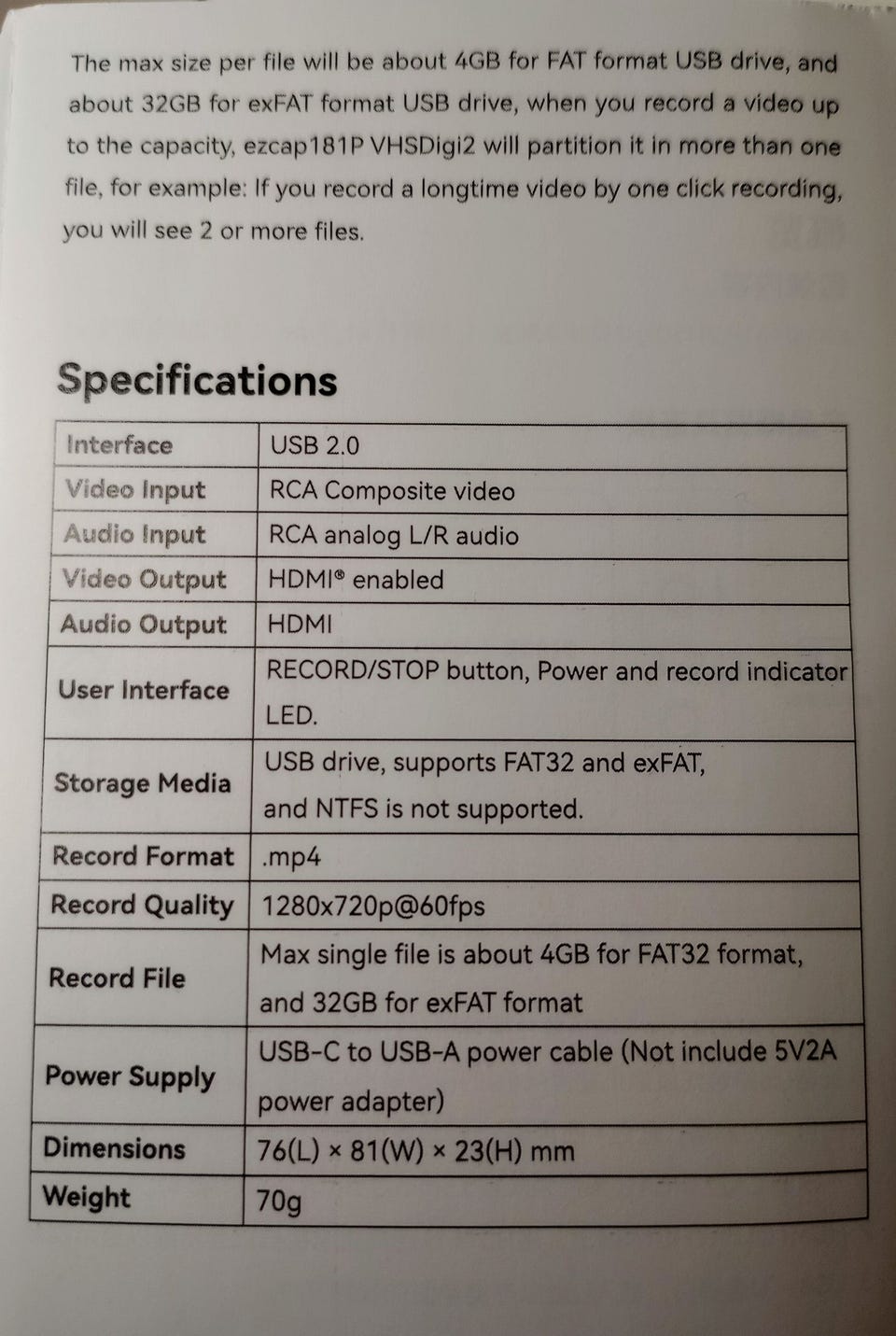 The max size per file will be about 4GB for FAT format USB drive, and about 32GB for exFAT format USB drive, when you record a video up to the capacity, ezcap181P VHSDigi2 will partition it in more than one file, for example: If you record a longtime video by one click recording, you will see 2 or more files.

Specifications

| Interface | USB 2.0 |
|---|---|
| Video Input | RCA Composite video |
| Audio Input | RCA analog L/R audio |
| Video Output | HDMI® enabled |
| Audio Output | HDMI |
| User Interface | RECORD/STOP button, Power and record indicator LED. |
| Storage Media | USB drive, supports FAT32 and exFAT, and NTFS is not supported. |
| Record Format | .mp4 |
| Record Quality | 1280x720p@60fps |
| Record File | Max single file is about 4GB for FAT32 format, and 32GB for exFAT format |
| Power Supply | USB-C to USB-A power cable (Not include 5V2A power adapter) |
| Dimensions | 76(L) × 81(W) × 23(H) mm |
| Weight | 70g |